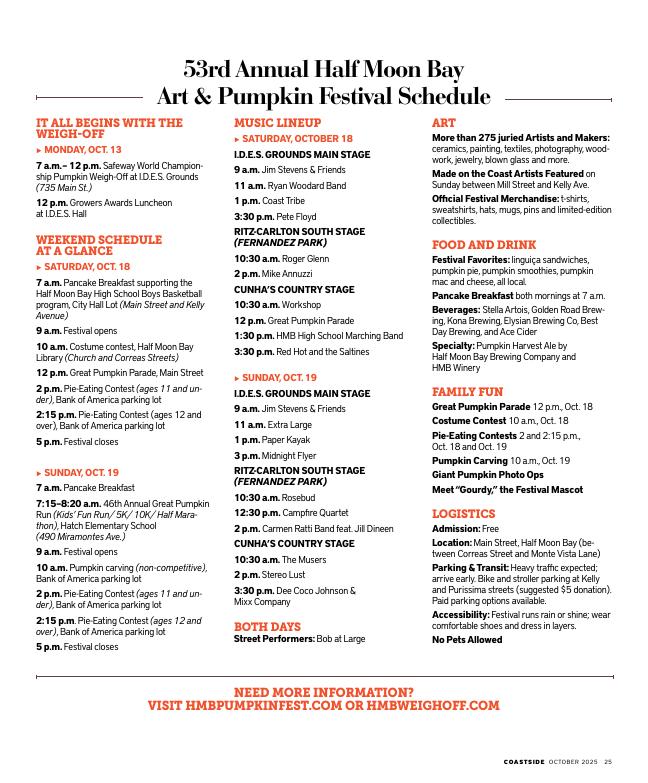 53rd Annual Half Moon Bay
Art & Pumpkin Festival Schedule

IT ALL BEGINS WITH THE WEIGH-OFF

▸ MONDAY, OCT. 13

7 a.m.– 12 p.m. Safeway World Championship Pumpkin Weigh-Off at I.D.E.S. Grounds (735 Main St.)

12 p.m. Growers Awards Luncheon at I.D.E.S. Hall

WEEKEND SCHEDULE AT A GLANCE

▸ SATURDAY, OCT. 18

7 a.m. Pancake Breakfast supporting the Half Moon Bay High School Boys Basketball program, City Hall Lot (Main Street and Kelly Avenue)

9 a.m. Festival opens

10 a.m. Costume contest, Half Moon Bay Library (Church and Correas Streets)

12 p.m. Great Pumpkin Parade, Main Street

2 p.m. Pie-Eating Contest (ages 11 and under), Bank of America parking lot

2:15 p.m. Pie-Eating Contest (ages 12 and over), Bank of America parking lot

5 p.m. Festival closes

▸ SUNDAY, OCT. 19

7 a.m. Pancake Breakfast

7:15–8:20 a.m. 46th Annual Great Pumpkin Run (Kids' Fun Run/ 5K/ 10K/ Half Marathon), Hatch Elementary School (490 Miramontes Ave.)

9 a.m. Festival opens

10 a.m. Pumpkin carving (non-competitive), Bank of America parking lot

2 p.m. Pie-Eating Contest (ages 11 and under), Bank of America parking lot

2:15 p.m. Pie-Eating Contest (ages 12 and over), Bank of America parking lot

5 p.m. Festival closes

MUSIC LINEUP

▸ SATURDAY, OCTOBER 18

I.D.E.S. GROUNDS MAIN STAGE

9 a.m. Jim Stevens & Friends

11 a.m. Ryan Woodard Band

1 p.m. Coast Tribe

3:30 p.m. Pete Floyd

RITZ-CARLTON SOUTH STAGE (FERNANDEZ PARK)

10:30 a.m. Roger Glenn

2 p.m. Mike Annuzzi

CUNHA'S COUNTRY STAGE

10:30 a.m. Workshop

12 p.m. Great Pumpkin Parade

1:30 p.m. HMB High School Marching Band

3:30 p.m. Red Hot and the Saltines

▸ SUNDAY, OCT. 19

I.D.E.S. GROUNDS MAIN STAGE

9 a.m. Jim Stevens & Friends

11 a.m. Extra Large

1 p.m. Paper Kayak

3 p.m. Midnight Flyer

RITZ-CARLTON SOUTH STAGE (FERNANDEZ PARK)

10:30 a.m. Rosebud

12:30 p.m. Campfire Quartet

2 p.m. Carmen Ratti Band feat. Jill Dineen

CUNHA'S COUNTRY STAGE

10:30 a.m. The Musers

2 p.m. Stereo Lust

3:30 p.m. Dee Coco Johnson & Mixx Company

BOTH DAYS

Street Performers: Bob at Large

ART

More than 275 juried Artists and Makers: ceramics, painting, textiles, photography, woodwork, jewelry, blown glass and more.

Made on the Coast Artists Featured on Sunday between Mill Street and Kelly Ave.

Official Festival Merchandise: t-shirts, sweatshirts, hats, mugs, pins and limited-edition collectibles.

FOOD AND DRINK

Festival Favorites: linguiça sandwiches, pumpkin pie, pumpkin smoothies, pumpkin mac and cheese, all local.

Pancake Breakfast both mornings at 7 a.m.

Beverages: Stella Artois, Golden Road Brewing, Kona Brewing, Elysian Brewing Co, Best Day Brewing, and Ace Cider

Specialty: Pumpkin Harvest Ale by Half Moon Bay Brewing Company and HMB Winery

FAMILY FUN

Great Pumpkin Parade 12 p.m., Oct. 18

Costume Contest 10 a.m., Oct. 18

Pie-Eating Contests 2 and 2:15 p.m., Oct. 18 and Oct. 19

Pumpkin Carving 10 a.m., Oct. 19

Giant Pumpkin Photo Ops

Meet "Gourdy," the Festival Mascot

LOGISTICS

Admission: Free

Location: Main Street, Half Moon Bay (between Correas Street and Monte Vista Lane)

Parking & Transit: Heavy traffic expected; arrive early. Bike and stroller parking at Kelly and Purissima streets (suggested $5 donation). Paid parking options available.

Accessibility: Festival runs rain or shine; wear comfortable shoes and dress in layers.

No Pets Allowed

NEED MORE INFORMATION?
VISIT HMBPUMPKINFEST.COM OR HMBWEIGHOFF.COM

COASTSIDE OCTOBER 2025 25